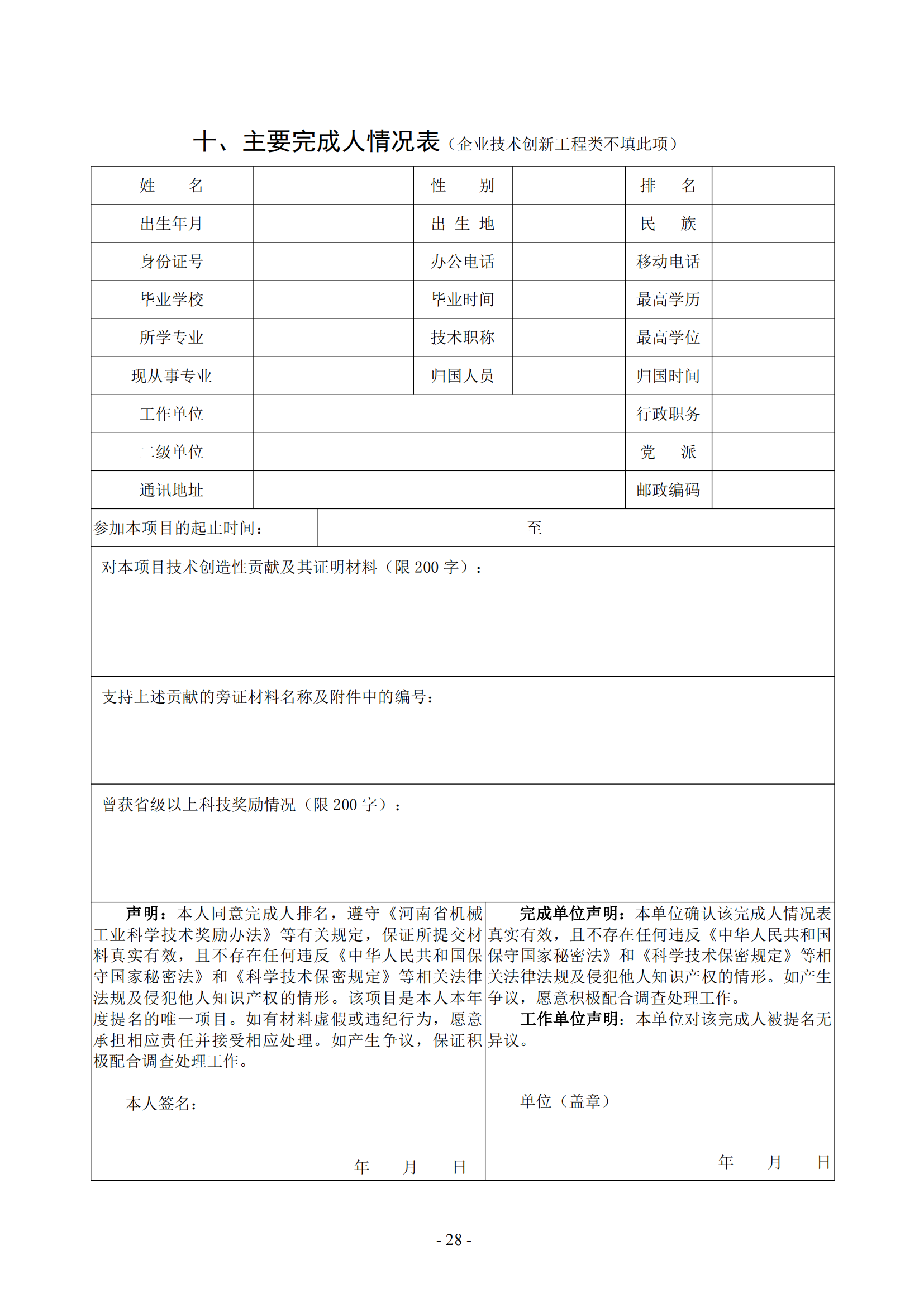 十、主要完成人情况表（企业技术创新工程类不填此项）

| 姓　　名 | | 性　　别 | | 排　　名 | |
|---|---|---|---|---|---|
| 出生年月 | | 出 生 地 | | 民　　族 | |
| 身份证号 | | 办公电话 | | 移动电话 | |
| 毕业学校 | | 毕业时间 | | 最高学历 | |
| 所学专业 | | 技术职称 | | 最高学位 | |
| 现从事专业 | | 归国人员 | | 归国时间 | |
| 工作单位 | | | | 行政职务 | |
| 二级单位 | | | | 党　　派 | |
| 通讯地址 | | | | 邮政编码 | |

参加本项目的起止时间：　至

对本项目技术创造性贡献及其证明材料（限 200 字）：

支持上述贡献的旁证材料名称及附件中的编号：

曾获省级以上科技奖励情况（限 200 字）：

声明：本人同意完成人排名，遵守《河南省机械工业科学技术奖励办法》等有关规定，保证所提交材料真实有效，且不存在任何违反《中华人民共和国保守国家秘密法》和《科学技术保密规定》等相关法律法规及侵犯他人知识产权的情形。该项目是本人本年度提名的唯一项目。如有材料虚假或违纪行为，愿意承担相应责任并接受相应处理。如产生争议，保证积极配合调查处理工作。

本人签名：

年　月　日

完成单位声明：本单位确认该完成人情况表真实有效，且不存在任何违反《中华人民共和国保守国家秘密法》和《科学技术保密规定》等相关法律法规及侵犯他人知识产权的情形。如产生争议，愿意积极配合调查处理工作。

工作单位声明：本单位对该完成人被提名无异议。

单位（盖章）

年　月　日

- 28 -